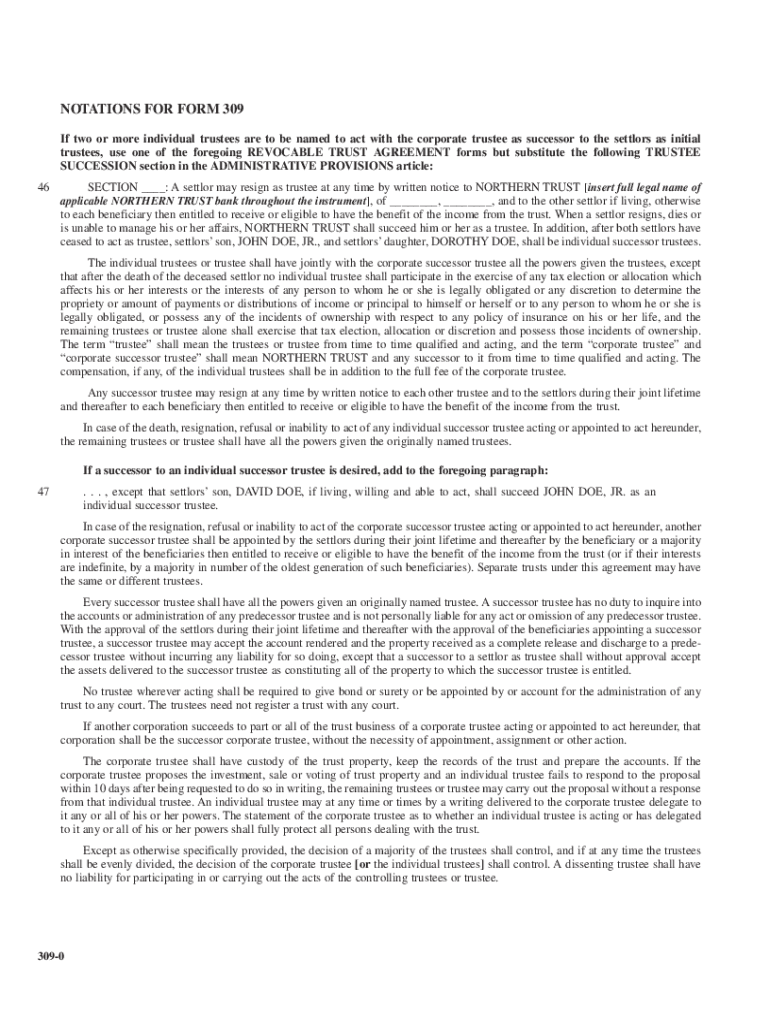 NOTATIONS FOR FORM 309

If two or more individual trustees are to be named to act with the corporate trustee as successor to the settlors as initial trustees, use one of the foregoing REVOCABLE TRUST AGREEMENT forms but substitute the following TRUSTEE SUCCESSION section in the ADMINISTRATIVE PROVISIONS article:

46

SECTION ____: A settlor may resign as trustee at any time by written notice to NORTHERN TRUST [insert full legal name of applicable NORTHERN TRUST bank throughout the instrument], of ________, ________, and to the other settlor if living, otherwise to each beneficiary then entitled to receive or eligible to have the benefit of the income from the trust. When a settlor resigns, dies or is unable to manage his or her affairs, NORTHERN TRUST shall succeed him or her as a trustee. In addition, after both settlors have ceased to act as trustee, settlors' son, JOHN DOE, JR., and settlors' daughter, DOROTHY DOE, shall be individual successor trustees.

The individual trustees or trustee shall have jointly with the corporate successor trustee all the powers given the trustees, except that after the death of the deceased settlor no individual trustee shall participate in the exercise of any tax election or allocation which affects his or her interests or the interests of any person to whom he or she is legally obligated or any discretion to determine the propriety or amount of payments or distributions of income or principal to himself or herself or to any person to whom he or she is legally obligated, or possess any of the incidents of ownership with respect to any policy of insurance on his or her life, and the remaining trustees or trustee alone shall exercise that tax election, allocation or discretion and possess those incidents of ownership. The term "trustee" shall mean the trustees or trustee from time to time qualified and acting, and the term "corporate trustee" and "corporate successor trustee" shall mean NORTHERN TRUST and any successor to it from time to time qualified and acting. The compensation, if any, of the individual trustees shall be in addition to the full fee of the corporate trustee.

Any successor trustee may resign at any time by written notice to each other trustee and to the settlors during their joint lifetime and thereafter to each beneficiary then entitled to receive or eligible to have the benefit of the income from the trust.

In case of the death, resignation, refusal or inability to act of any individual successor trustee acting or appointed to act hereunder, the remaining trustees or trustee shall have all the powers given the originally named trustees.

If a successor to an individual successor trustee is desired, add to the foregoing paragraph:

47

. . . , except that settlors' son, DAVID DOE, if living, willing and able to act, shall succeed JOHN DOE, JR. as an individual successor trustee.

In case of the resignation, refusal or inability to act of the corporate successor trustee acting or appointed to act hereunder, another corporate successor trustee shall be appointed by the settlors during their joint lifetime and thereafter by the beneficiary or a majority in interest of the beneficiaries then entitled to receive or eligible to have the benefit of the income from the trust (or if their interests are indefinite, by a majority in number of the oldest generation of such beneficiaries). Separate trusts under this agreement may have the same or different trustees.

Every successor trustee shall have all the powers given an originally named trustee. A successor trustee has no duty to inquire into the accounts or administration of any predecessor trustee and is not personally liable for any act or omission of any predecessor trustee. With the approval of the settlors during their joint lifetime and thereafter with the approval of the beneficiaries appointing a successor trustee, a successor trustee may accept the account rendered and the property received as a complete release and discharge to a predecessor trustee without incurring any liability for so doing, except that a successor to a settlor as trustee shall without approval accept the assets delivered to the successor trustee as constituting all of the property to which the successor trustee is entitled.

No trustee wherever acting shall be required to give bond or surety or be appointed by or account for the administration of any trust to any court. The trustees need not register a trust with any court.

If another corporation succeeds to part or all of the trust business of a corporate trustee acting or appointed to act hereunder, that corporation shall be the successor corporate trustee, without the necessity of appointment, assignment or other action.

The corporate trustee shall have custody of the trust property, keep the records of the trust and prepare the accounts. If the corporate trustee proposes the investment, sale or voting of trust property and an individual trustee fails to respond to the proposal within 10 days after being requested to do so in writing, the remaining trustees or trustee may carry out the proposal without a response from that individual trustee. An individual trustee may at any time or times by a writing delivered to the corporate trustee delegate to it any or all of his or her powers. The statement of the corporate trustee as to whether an individual trustee is acting or has delegated to it any or all of his or her powers shall fully protect all persons dealing with the trust.

Except as otherwise specifically provided, the decision of a majority of the trustees shall control, and if at any time the trustees shall be evenly divided, the decision of the corporate trustee [or the individual trustees] shall control. A dissenting trustee shall have no liability for participating in or carrying out the acts of the controlling trustees or trustee.

309-0